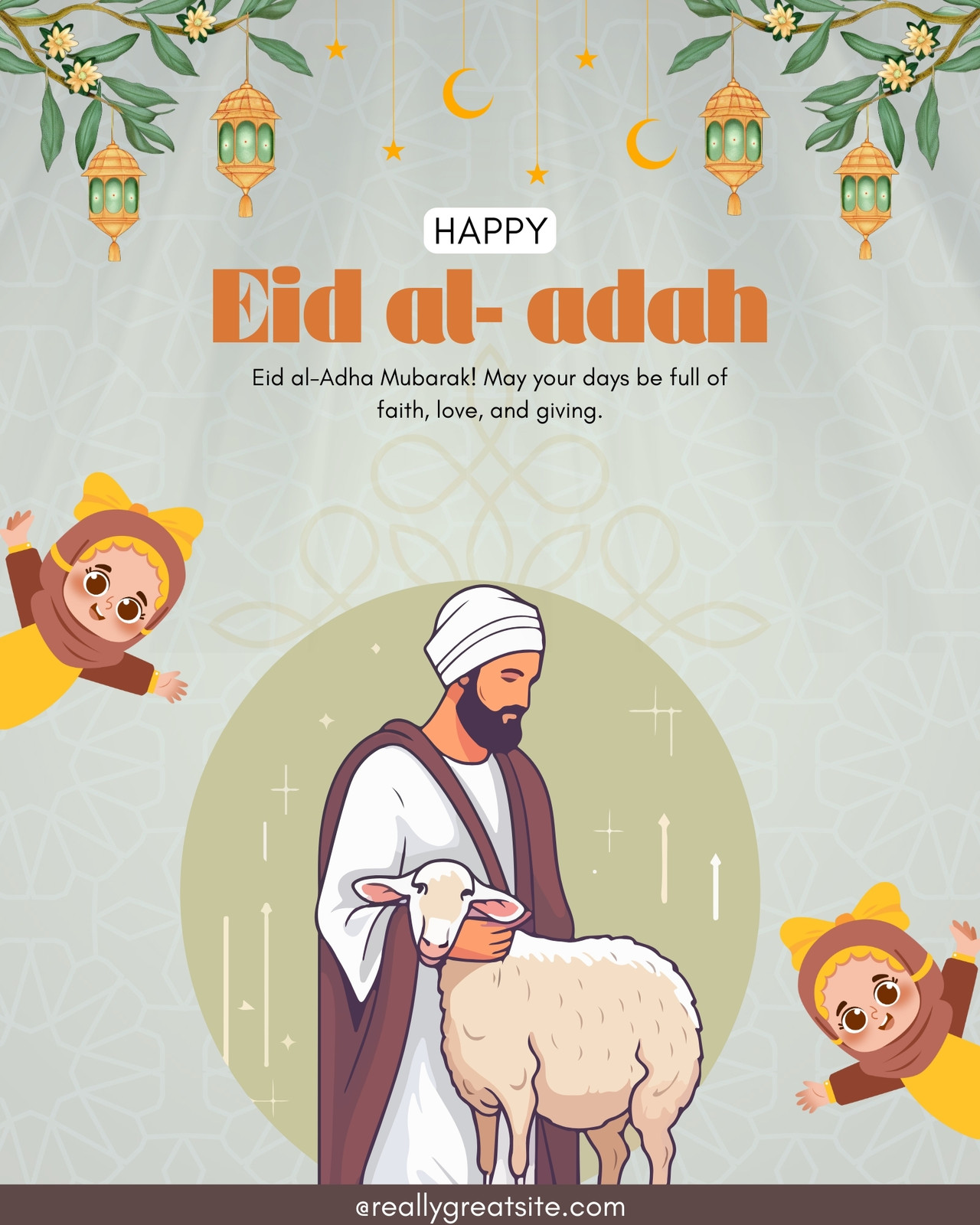 HAPPY

Eid al- adah

Eid al-Adha Mubarak! May your days be full of faith, love, and giving.

@reallygreatsite.com